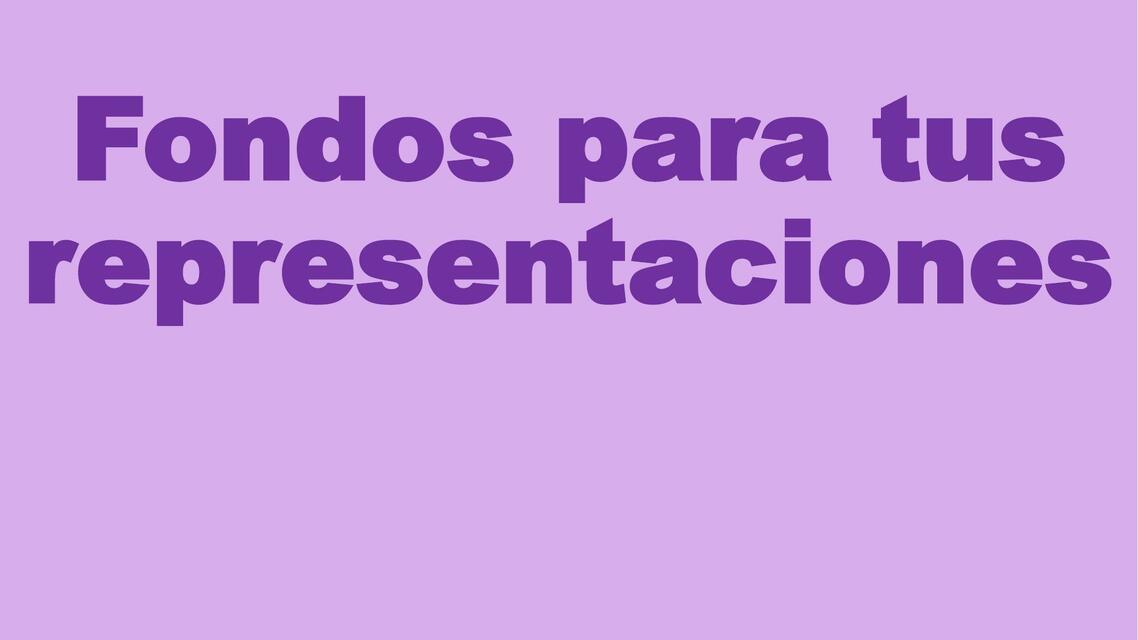 Fondos para tus representaciones